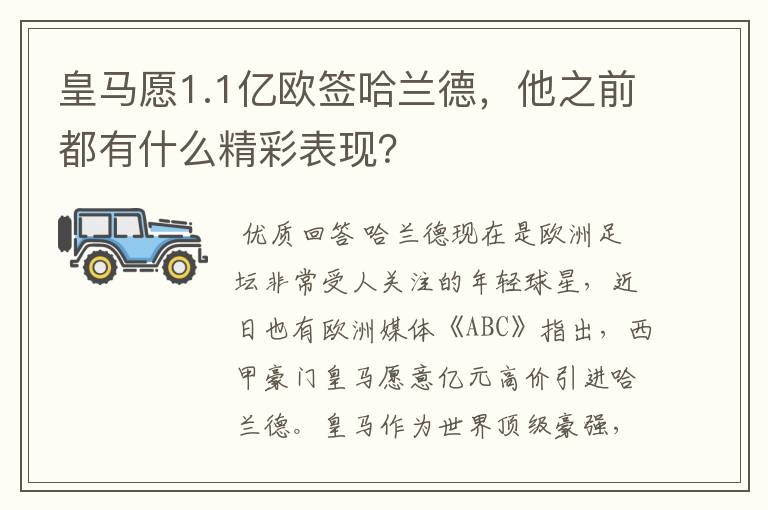 皇马愿1.1亿欧签哈兰德，他之前都有什么精彩表现?

优质回答 哈兰德现在是欧洲足坛非常受人关注的年轻球星，近日也有欧洲媒体《ABC》指出，西甲豪门皇马愿意亿元高价引进哈兰德。皇马作为世界顶级豪强，